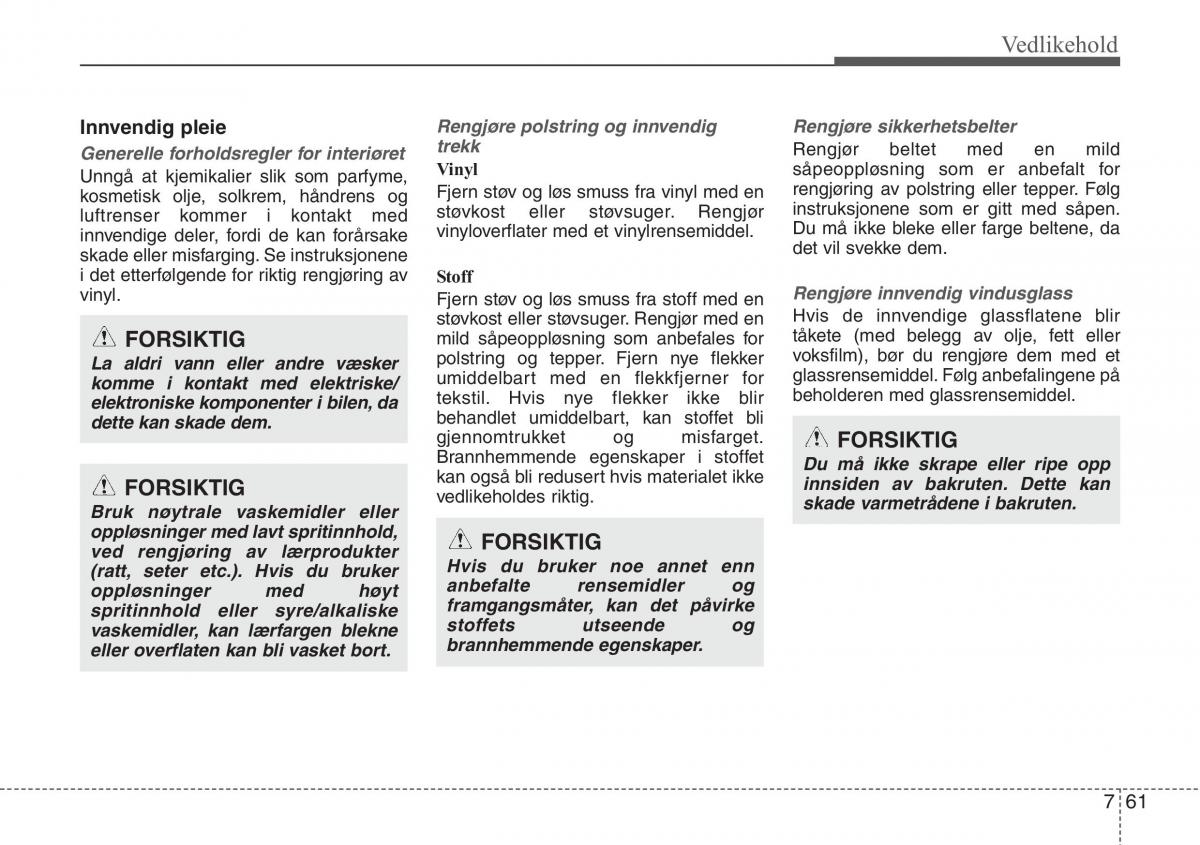 Vedlikehold

Innvendig pleie

Generelle forholdsregler for interiøret

Unngå at kjemikalier slik som parfyme, kosmetisk olje, solkrem, håndrens og luftrenser kommer i kontakt med innvendige deler, fordi de kan forårsake skade eller misfarging. Se instruksjonene i det etterfølgende for riktig rengjøring av vinyl.

FORSIKTIG

La aldri vann eller andre væsker komme i kontakt med elektriske/ elektroniske komponenter i bilen, da dette kan skade dem.

FORSIKTIG

Bruk nøytrale vaskemidler eller oppløsninger med lavt spritinnhold, ved rengjøring av lærprodukter (ratt, seter etc.). Hvis du bruker oppløsninger med høyt spritinnhold eller syre/alkaliske vaskemidler, kan lærfargen blekne eller overflaten kan bli vasket bort.

Rengjøre polstring og innvendig trekk

Vinyl

Fjern støv og løs smuss fra vinyl med en støvkost eller støvsuger. Rengjør vinyloverflater med et vinylrensemiddel.

Stoff

Fjern støv og løs smuss fra stoff med en støvkost eller støvsuger. Rengjør med en mild såpeoppløsning som anbefales for polstring og tepper. Fjern nye flekker umiddelbart med en flekkfjerner for tekstil. Hvis nye flekker ikke blir behandlet umiddelbart, kan stoffet bli gjennomtrukket og misfarget. Brannhemmende egenskaper i stoffet kan også bli redusert hvis materialet ikke vedlikeholdes riktig.

FORSIKTIG

Hvis du bruker noe annet enn anbefalte rensemidler og framgangsmåter, kan det påvirke stoffets utseende og brannhemmende egenskaper.

Rengjøre sikkerhetsbelter

Rengjør beltet med en mild såpeoppløsning som er anbefalt for rengjøring av polstring eller tepper. Følg instruksjonene som er gitt med såpen. Du må ikke bleke eller farge beltene, da det vil svekke dem.

Rengjøre innvendig vindusglass

Hvis de innvendige glassflatene blir tåkete (med belegg av olje, fett eller voksfilm), bør du rengjøre dem med et glassrensemiddel. Følg anbefalingene på beholderen med glassrensemiddel.

FORSIKTIG

Du må ikke skrape eller ripe opp innsiden av bakruten. Dette kan skade varmetrådene i bakruten.

7 61